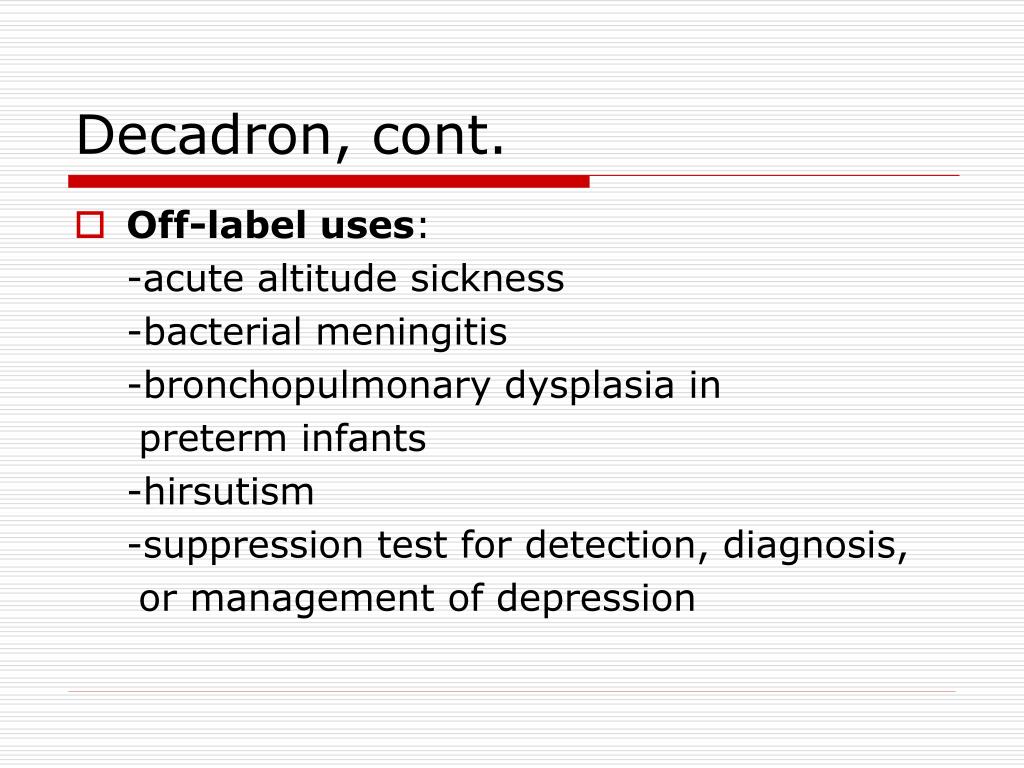 Decadron, cont.

Off-label uses:
-acute altitude sickness
-bacterial meningitis
-bronchopulmonary dysplasia in preterm infants
-hirsutism
-suppression test for detection, diagnosis, or management of depression